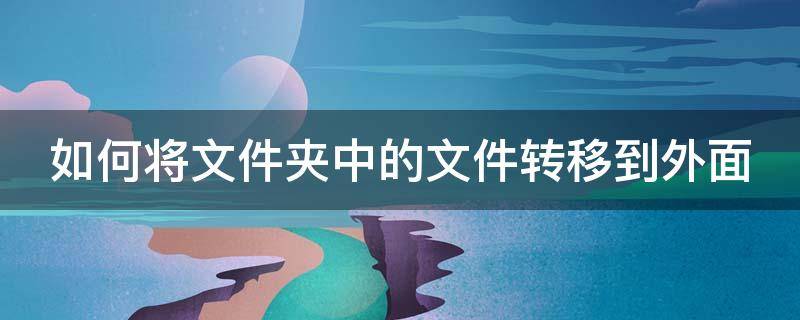 如何将文件夹中的文件转移到外面